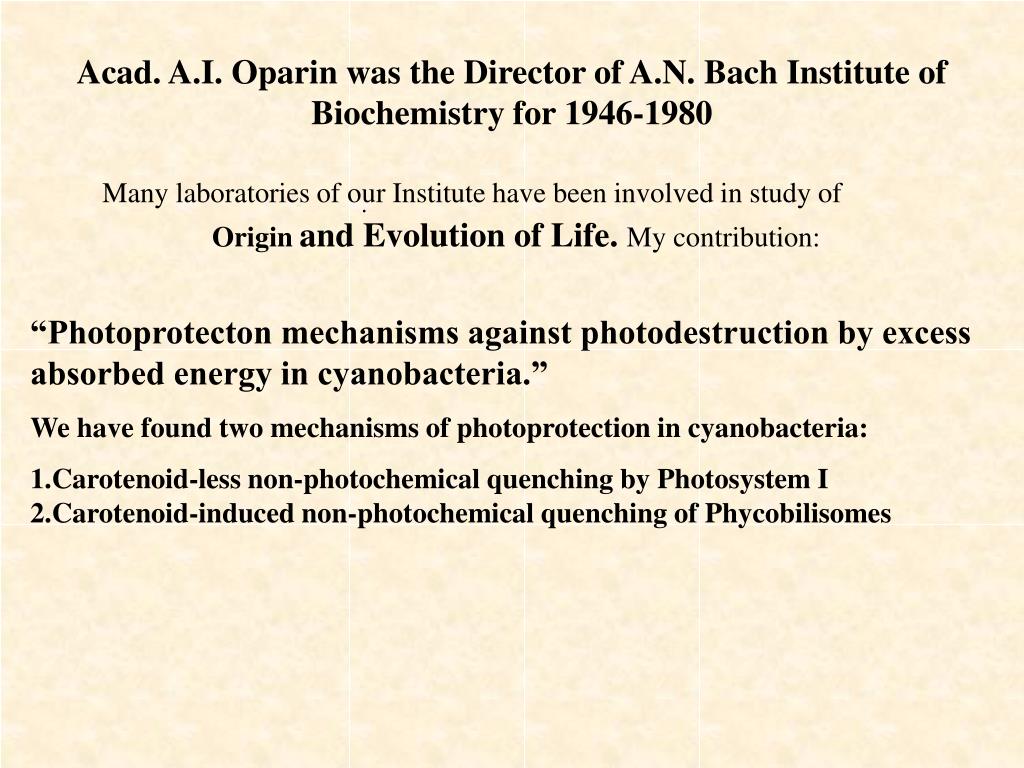 Acad. A.I. Oparin was the Director of A.N. Bach Institute of Biochemistry for 1946-1980

Many laboratories of our Institute have been involved in study of Origin and Evolution of Life. My contribution:

“Photoprotecton mechanisms against photodestruction by excess absorbed energy in cyanobacteria.”

We have found two mechanisms of photoprotection in cyanobacteria:

1.Carotenoid-less non-photochemical quenching by Photosystem I
2.Carotenoid-induced non-photochemical quenching of Phycobilisomes